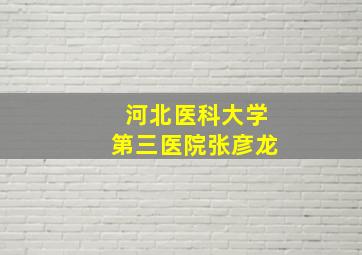 河北医科大学
第三医院张彦龙